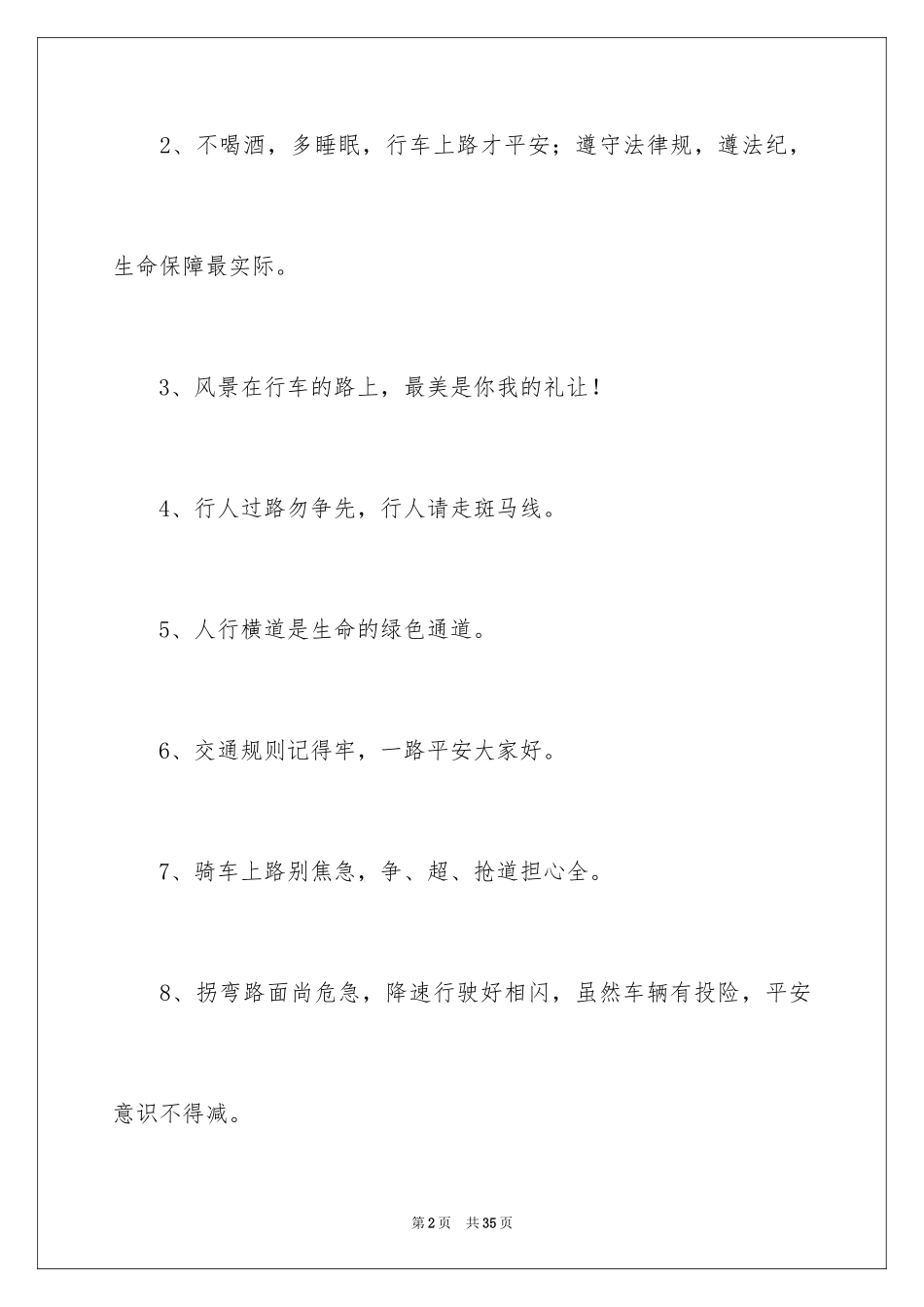 2、不喝酒，多睡眠，行车上路才平安；遵守法律规，遵法纪，生命保障最实际。

3、风景在行车的路上，最美是你我的礼让！

4、行人过路勿争先，行人请走斑马线。

5、人行横道是生命的绿色通道。

6、交通规则记得牢，一路平安大家好。

7、骑车上路别焦急，争、超、抢道担心全。

8、拐弯路面尚危急，降速行驶好相闪，虽然车辆有投险，平安意识不得减。

第2页　共35页